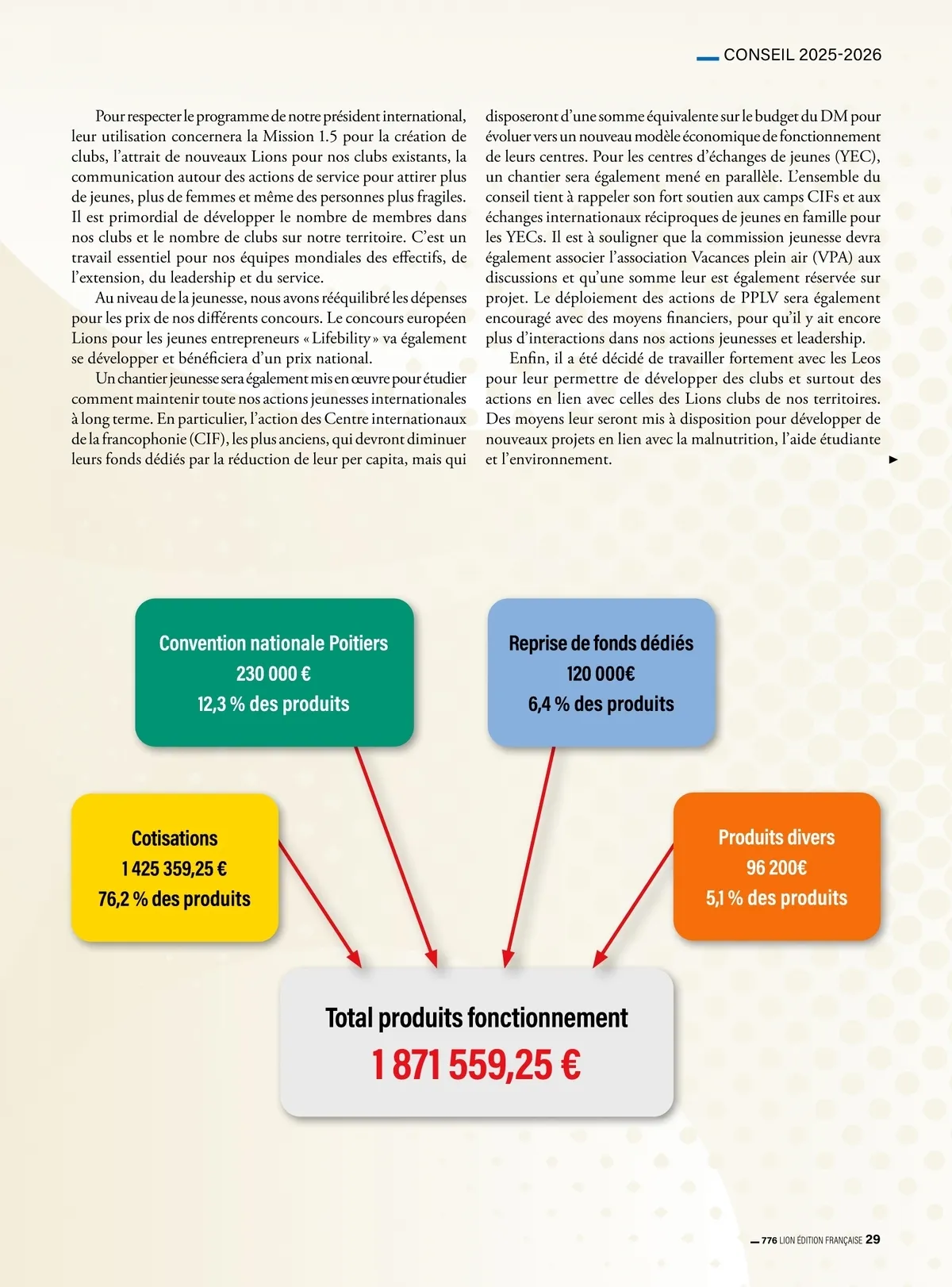 CONSEIL 2025-2026

Pour respecter le programme de notre président international, leur utilisation concernera la Mission 1.5 pour la création de clubs, l'attrait de nouveaux Lions pour nos clubs existants, la communication autour des actions de service pour attirer plus de jeunes, plus de femmes et même des personnes plus fragiles. Il est primordial de développer le nombre de membres dans nos clubs et le nombre de clubs sur notre territoire. C'est un travail essentiel pour nos équipes mondiales des effectifs, de l'extension, du leadership et du service.

Au niveau de la jeunesse, nous avons rééquilibré les dépenses pour les prix de nos différents concours. Le concours européen Lions pour les jeunes entrepreneurs « Lifebility » va également se développer et bénéficiera d'un prix national.

Un chantier jeunesse sera également mis en œuvre pour étudier comment maintenir toute nos actions jeunesses internationales à long terme. En particulier, l'action des Centre internationaux de la francophonie (CIF), les plus anciens, qui devront diminuer leurs fonds dédiés par la réduction de leur per capita, mais qui disposeront d'une somme équivalente sur le budget du DM pour évoluer vers un nouveau modèle économique de fonctionnement de leurs centres. Pour les centres d'échanges de jeunes (YEC), un chantier sera également mené en parallèle. L'ensemble du conseil tient à rappeler son fort soutien aux camps CIFs et aux échanges internationaux réciproques de jeunes en famille pour les YECs. Il est à souligner que la commission jeunesse devra également associer l'association Vacances plein air (VPA) aux discussions et qu'une somme leur est également réservée sur projet. Le déploiement des actions de PPLV sera également encouragé avec des moyens financiers, pour qu'il y ait encore plus d'interactions dans nos actions jeunesses et leadership.

Enfin, il a été décidé de travailler fortement avec les Leos pour leur permettre de développer des clubs et surtout des actions en lien avec celles des Lions clubs de nos territoires. Des moyens leur seront mis à disposition pour développer de nouveaux projets en lien avec la malnutrition, l'aide étudiante et l'environnement.

Convention nationale Poitiers
230 000 €
12,3 % des produits

Reprise de fonds dédiés
120 000€
6,4 % des produits

Cotisations
1 425 359,25 €
76,2 % des produits

Produits divers
96 200€
5,1 % des produits

Total produits fonctionnement
1 871 559,25 €

776 LION ÉDITION FRANÇAISE 29